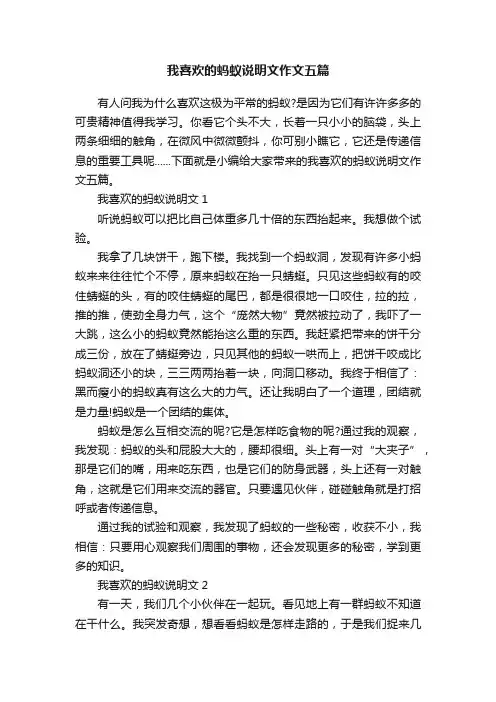 我喜欢的蚂蚁说明文作文五篇

有人问我为什么喜欢这极为平常的蚂蚁?是因为它们有许许多多的可贵精神值得我学习。你看它个头不大，长着一只小小的脑袋，头上两条细细的触角，在微风中微微颤抖，你可别小瞧它，它还是传递信息的重要工具呢……下面就是小编给大家带来的我喜欢的蚂蚁说明文作文五篇。

我喜欢的蚂蚁说明文 1

听说蚂蚁可以把比自己体重多几十倍的东西抬起来。我想做个试验。

我拿了几块饼干，跑下楼。我找到一个蚂蚁洞，发现有许多小蚂蚁来来往往忙个不停，原来蚂蚁在抬一只蜻蜓。只见这些蚂蚁有的咬住蜻蜓的头，有的咬住蜻蜓的尾巴，都是很很地一口咬住，拉的拉，推的推，使劲全身力气，这个“庞然大物”竟然被拉动了，我吓了一大跳，这么小的蚂蚁竟然能抬这么重的东西。我赶紧把带来的饼干分成三份，放在了蜻蜓旁边，只见其他的蚂蚁一哄而上，把饼干咬成比蚂蚁洞还小的块，三三两两抬着一块，向洞口移动。我终于相信了：黑而瘦小的蚂蚁真有这么大的力气。还让我明白了一个道理，团结就是力量!蚂蚁是一个团结的集体。

蚂蚁是怎么互相交流的呢?它是怎样吃食物的呢?通过我的观察，我发现：蚂蚁的头和屁股大大的，腰却很细。头上有一对“大夹子”，那是它们的嘴，用来吃东西，也是它们的防身武器，头上还有一对触角，这就是它们用来交流的器官。只要遇见伙伴，碰碰触角就是打招呼或者传递信息。

通过我的试验和观察，我发现了蚂蚁的一些秘密，收获不小，我相信：只要用心观察我们周围的事物，还会发现更多的秘密，学到更多的知识。

我喜欢的蚂蚁说明文 2

有一天，我们几个小伙伴在一起玩。看见地上有一群蚂蚁不知道在干什么。我突发奇想，想看看蚂蚁是怎样走路的，于是我们捉来几